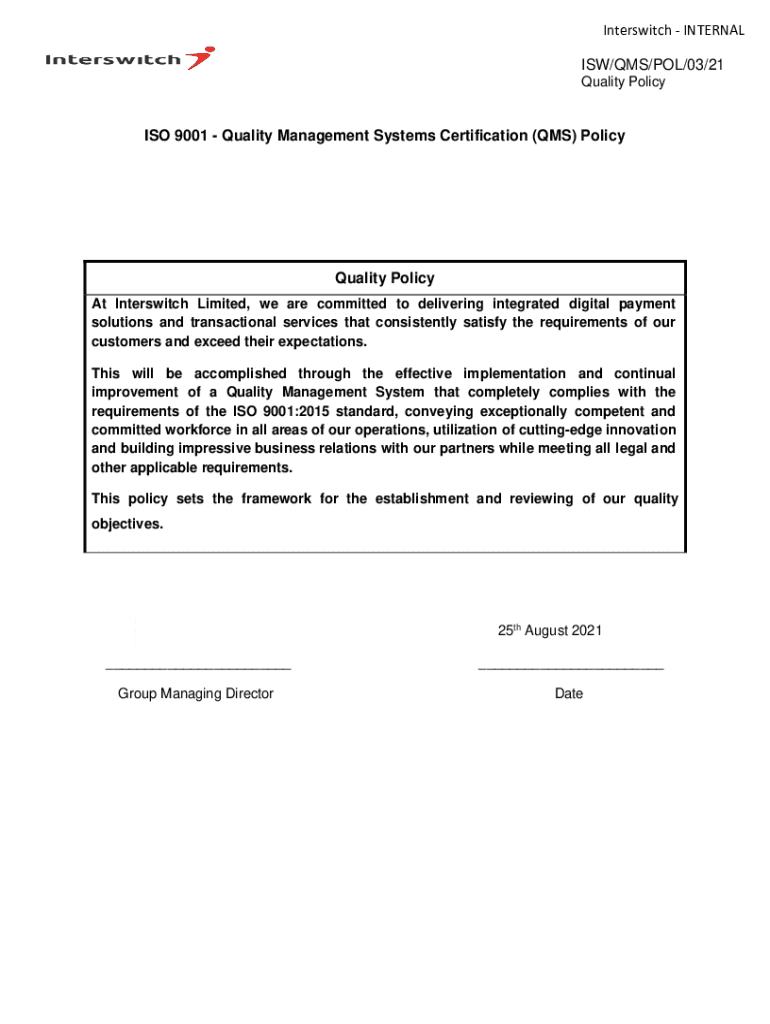 Interswitch - INTERNAL

Interswitch

ISW/QMS/POL/03/21
Quality Policy

ISO 9001 - Quality Management Systems Certification (QMS) Policy

Quality Policy

At Interswitch Limited, we are committed to delivering integrated digital payment solutions and transactional services that consistently satisfy the requirements of our customers and exceed their expectations.

This will be accomplished through the effective implementation and continual improvement of a Quality Management System that completely complies with the requirements of the ISO 9001:2015 standard, conveying exceptionally competent and committed workforce in all areas of our operations, utilization of cutting-edge innovation and building impressive business relations with our partners while meeting all legal and other applicable requirements.

This policy sets the framework for the establishment and reviewing of our quality objectives.

25$^{th}$ August 2021

Group Managing Director

Date